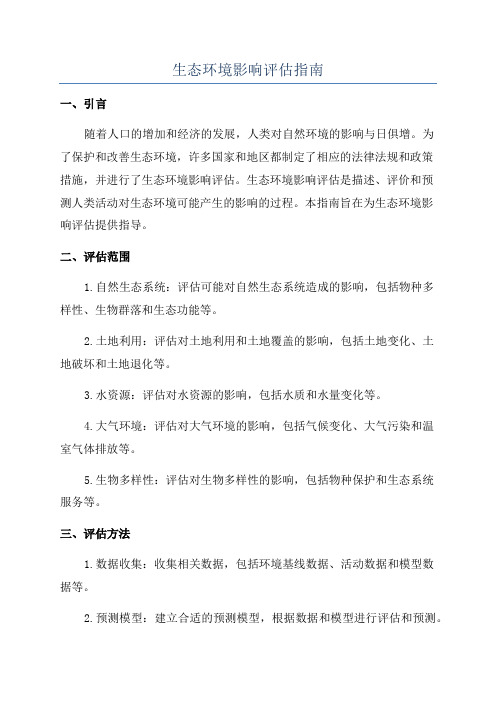 生态环境影响评估指南

一、引言

随着人口的增加和经济的发展，人类对自然环境的影响与日俱增。为了保护和改善生态环境，许多国家和地区都制定了相应的法律法规和政策措施，并进行了生态环境影响评估。生态环境影响评估是描述、评价和预测人类活动对生态环境可能产生的影响的过程。本指南旨在为生态环境影响评估提供指导。

二、评估范围

1.自然生态系统：评估可能对自然生态系统造成的影响，包括物种多样性、生物群落和生态功能等。

2.土地利用：评估对土地利用和土地覆盖的影响，包括土地变化、土地破坏和土地退化等。

3.水资源：评估对水资源的影响，包括水质和水量变化等。

4.大气环境：评估对大气环境的影响，包括气候变化、大气污染和温室气体排放等。

5.生物多样性：评估对生物多样性的影响，包括物种保护和生态系统服务等。

三、评估方法

1.数据收集：收集相关数据，包括环境基线数据、活动数据和模型数据等。

2.预测模型：建立合适的预测模型，根据数据和模型进行评估和预测。